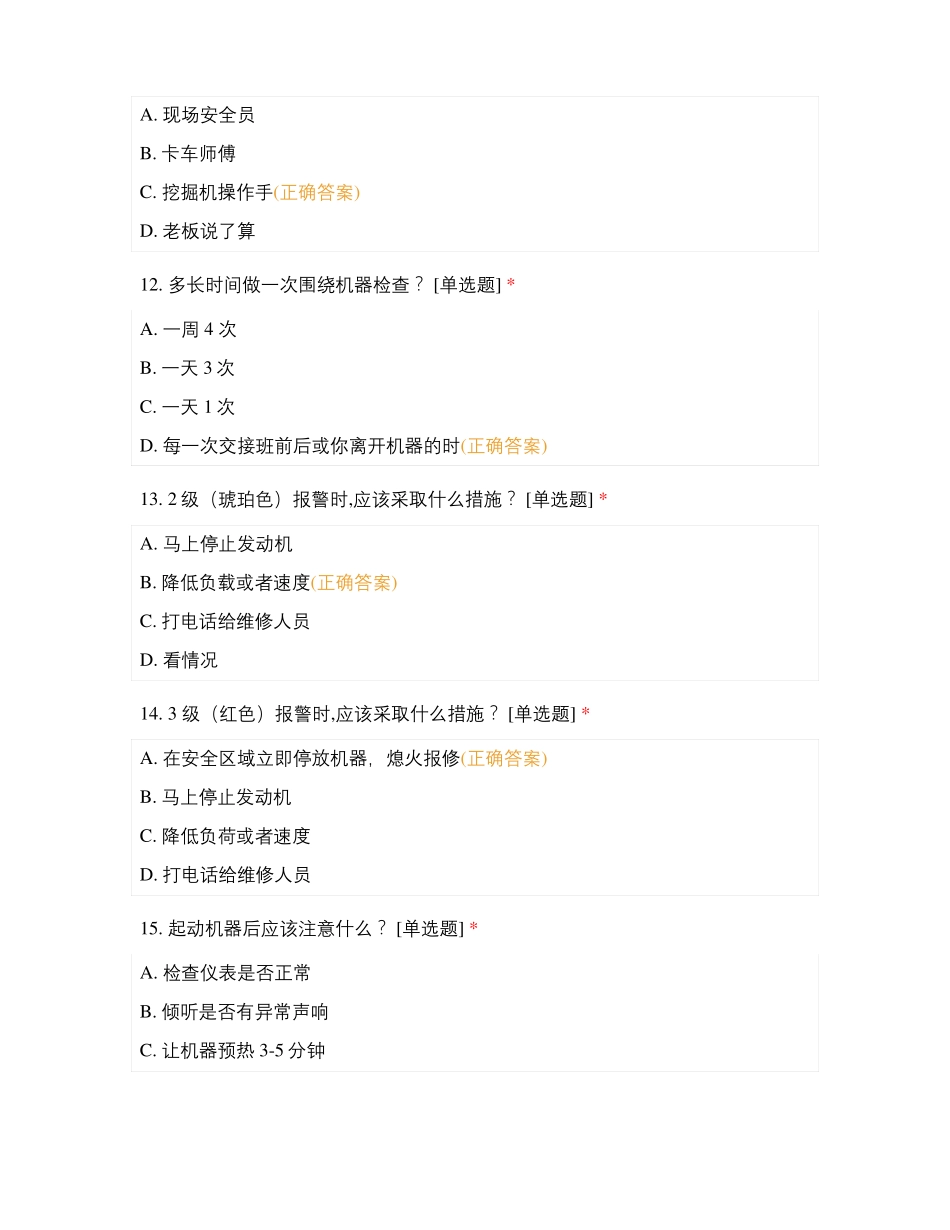 A. 现场安全员

B. 卡车师傅

C. 挖掘机操作手(正确答案)

D. 老板说了算

12. 多长时间做一次围绕机器检查？ [单选题] *

A. 一周 4 次

B. 一天 3 次

C. 一天 1 次

D. 每一次交接班前后或你离开机器的时(正确答案)

13. 2 级（琥珀色）报警时,应该采取什么措施？ [单选题] *

A. 马上停止发动机

B. 降低负载或者速度(正确答案)

C. 打电话给维修人员

D. 看情况

14. 3 级（红色）报警时,应该采取什么措施？ [单选题] *

A. 在安全区域立即停放机器，熄火报修(正确答案)

B. 马上停止发动机

C. 降低负荷或者速度

D. 打电话给维修人员

15. 起动机器后应该注意什么？ [单选题] *

A. 检查仪表是否正常

B. 倾听是否有异常声响

C. 让机器预热 3-5 分钟